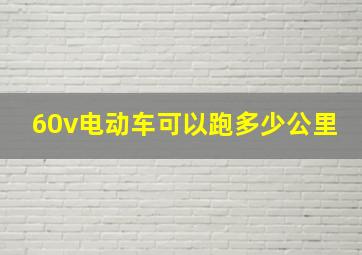 60v电动车可以跑多少公里